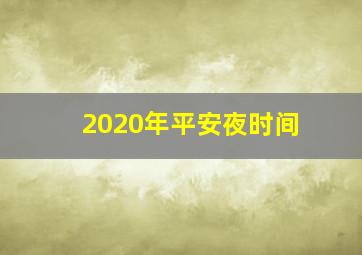 2020年平安夜时间